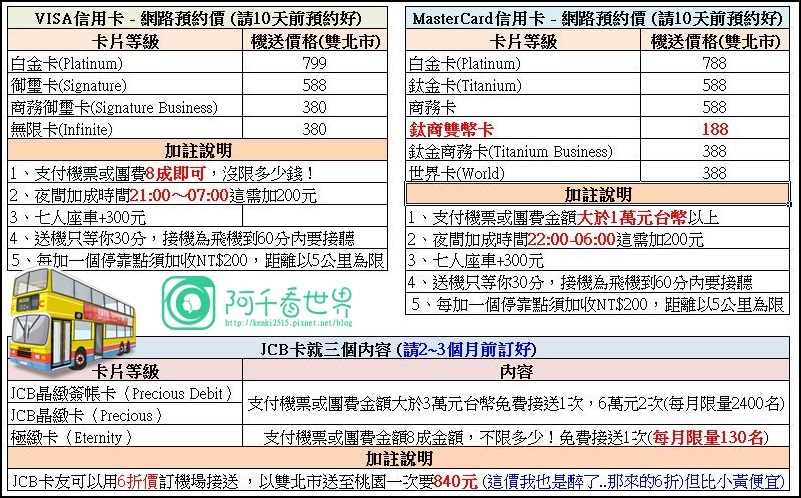 VISA信用卡 - 網路預約價 (請10天前預約好)

| 卡片等級 | 機送價格(雙北市) |
|---|---|
| 白金卡(Platinum) | 799 |
| 御璽卡(Signature) | 588 |
| 商務御璽卡(Signature Business) | 380 |
| 無限卡(Infinite) | 380 |

加註說明

1、支付機票或團費8成即可，沒限多少錢！

2、夜間加成時間21:00～07:00這需加200元

3、七人座車+300元

4、送機只等你30分，接機為飛機到60分內要接聽

5、每加一個停靠點須加收NT$200，距離以5公里為限

MasterCard信用卡 - 網路預約價 (請10天前預約好)

| 卡片等級 | 機送價格(雙北市) |
|---|---|
| 白金卡(Platinum) | 788 |
| 鈦金卡(Titanium) | 588 |
| 商務卡 | 588 |
| 鈦商雙幣卡 | 188 |
| 鈦金商務卡(Titanium Business) | 388 |
| 世界卡(World) | 388 |

加註說明

1、支付機票或團費金額大於1萬元台幣以上

2、夜間加成時間22:00-06:00這需加200元

3、七人座車+300元

4、送機只等你30分，接機為飛機到60分內要接聽

5、每加一個停靠點須加收NT$200，距離以5公里為限

阿千看世界
http://kenki2515.pixnet.net/blog

JCB卡就三個內容 (請2~3個月前訂好)

| 卡片等級 | 內容 |
|---|---|
| JCB晶緻簽帳卡（Precious Debit） | 支付機票或團費金額大於3萬元台幣免費接送1次，6萬元2次(每月限量2400名) |
| JCB晶緻卡（Precious） | |
| 極緻卡（Eternity） | 支付機票或團費金額8成金額，不限多少！免費接送1次(每月限量130名) |

加註說明

JCB卡友可以用6折價訂機場接送，以雙北市送至桃園一次要840元 (這價我也是醉了..那來的6折)但比小黃便宜)